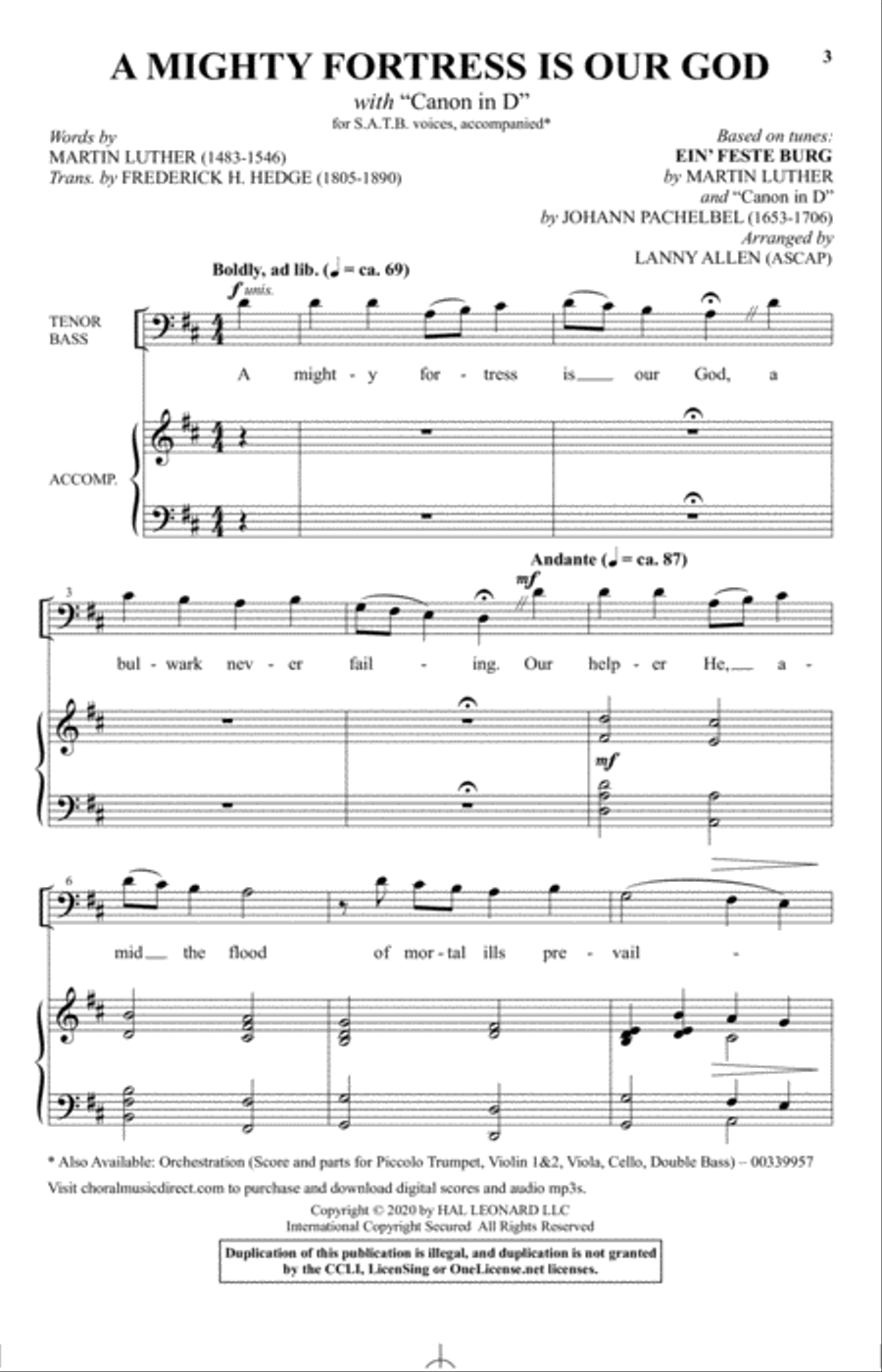 3

A MIGHTY FORTRESS IS OUR GOD

with "Canon in D"
for S.A.T.B. voices, accompanied*

Words by
MARTIN LUTHER (1483-1546)
Trans. by FREDERICK H. HEDGE (1805-1890)

Based on tunes:
EIN' FESTE BURG
by MARTIN LUTHER
and "Canon in D"
by JOHANN PACHELBEL (1653-1706)
Arranged by
LANNY ALLEN (ASCAP)

Boldly, ad lib. (♩ = ca. 69)

f unis.

TENOR
BASS

A might - y for - tress is our God, a

ACCOMP.

Andante (♩ = ca. 87)

3

mf

bul - wark nev - er fail - ing. Our help - er He, a -

mf

6

mid the flood of mor - tal ills pre - vail -

* Also Available: Orchestration (Score and parts for Piccolo Trumpet, Violin 1&2, Viola, Cello, Double Bass) – 00339957
Visit choralmusicdirect.com to purchase and download digital scores and audio mp3s.

Copyright © 2020 by HAL LEONARD LLC
International Copyright Secured All Rights Reserved

Duplication of this publication is illegal, and duplication is not granted by the CCLI, LicenSing or OneLicense.net licenses.